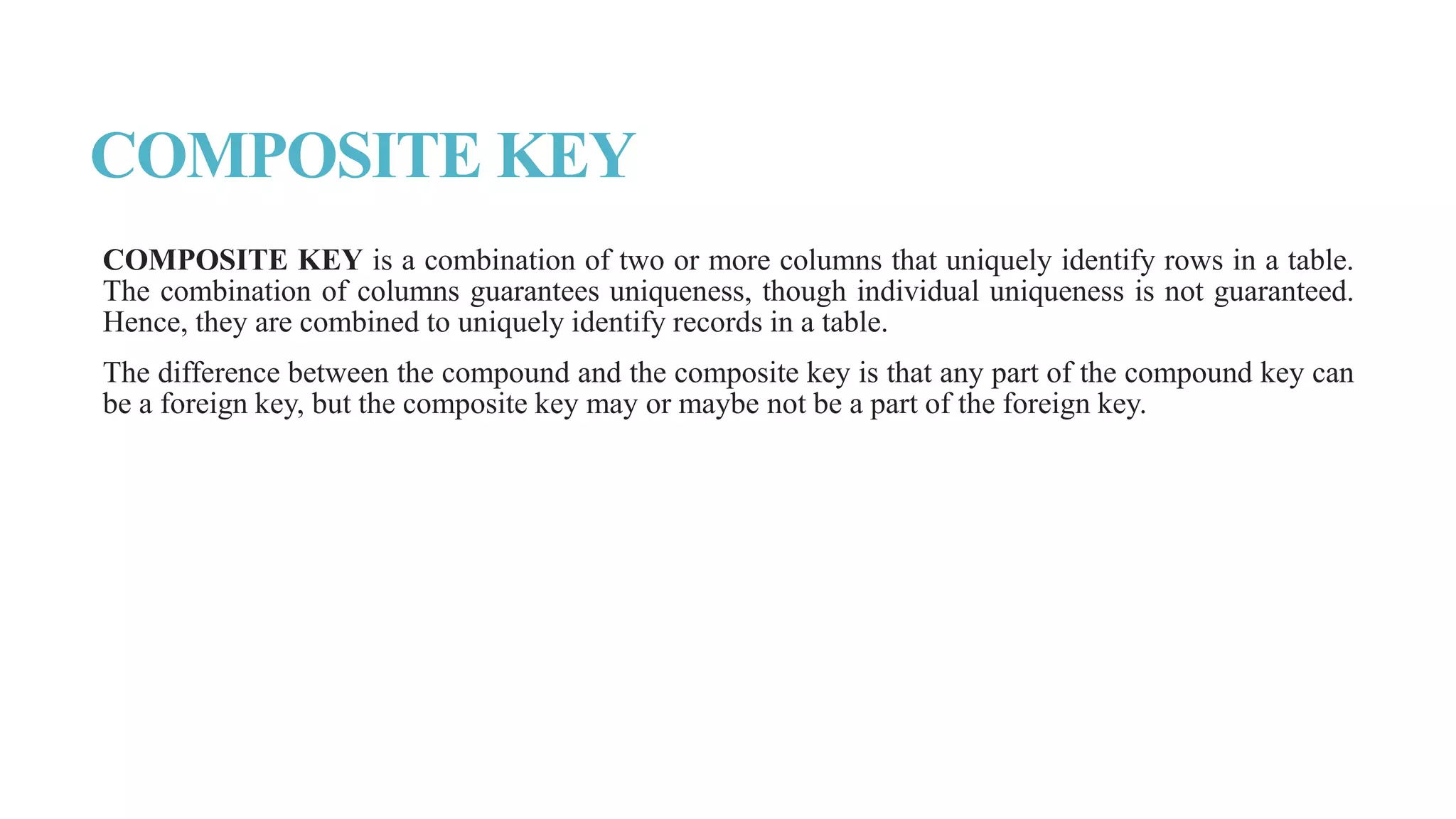 COMPOSITE KEY

COMPOSITE KEY is a combination of two or more columns that uniquely identify rows in a table. The combination of columns guarantees uniqueness, though individual uniqueness is not guaranteed. Hence, they are combined to uniquely identify records in a table.

The difference between the compound and the composite key is that any part of the compound key can be a foreign key, but the composite key may or maybe not be a part of the foreign key.